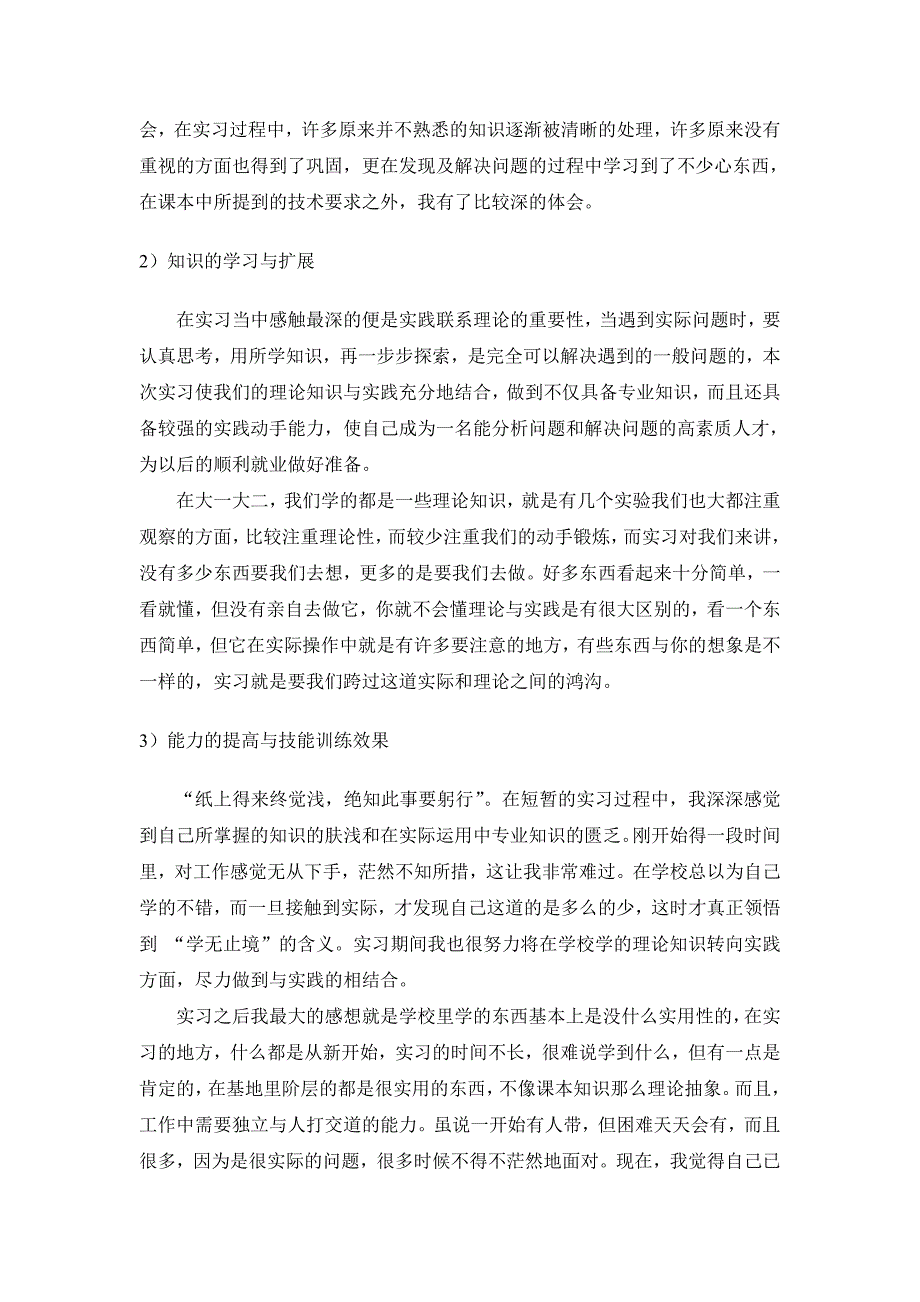 会，在实习过程中，许多原来并不熟悉的知识逐渐被清晰的处理，许多原来没有重视的方面也得到了巩固，更在发现及解决问题的过程中学习到了不少心东西，在课本中所提到的技术要求之外，我有了比较深的体会。

2）知识的学习与扩展

在实习当中感触最深的便是实践联系理论的重要性，当遇到实际问题时，要认真思考，用所学知识，再一步步探索，是完全可以解决遇到的一般问题的，本次实习使我们的理论知识与实践充分地结合，做到不仅具备专业知识，而且还具备较强的实践动手能力，使自己成为一名能分析问题和解决问题的高素质人才，为以后的顺利就业做好准备。

在大一大二，我们学的都是一些理论知识，就是有几个实验我们也大都注重观察的方面，比较注重理论性，而较少注重我们的动手锻炼，而实习对我们来讲，没有多少东西要我们去想，更多的是要我们去做。好多东西看起来十分简单，一看就懂，但没有亲自去做它，你就不会懂理论与实践是有很大区别的，看一个东西简单，但它在实际操作中就是有许多要注意的地方，有些东西与你的想象是不一样的，实习就是要我们跨过这道实际和理论之间的鸿沟。

3）能力的提高与技能训练效果

“纸上得来终觉浅，绝知此事要躬行”。在短暂的实习过程中，我深深感觉到自己所掌握的知识的肤浅和在实际运用中专业知识的匮乏。刚开始得一段时间里，对工作感觉无从下手，茫然不知所措，这让我非常难过。在学校总以为自己学的不错，而一旦接触到实际，才发现自己这道的是多么的少，这时才真正领悟到 “学无止境”的含义。实习期间我也很努力将在学校学的理论知识转向实践方面，尽力做到与实践的相结合。

实习之后我最大的感想就是学校里学的东西基本上是没什么实用性的，在实习的地方，什么都是从新开始，实习的时间不长，很难说学到什么，但有一点是肯定的，在基地里阶层的都是很实用的东西，不像课本知识那么理论抽象。而且，工作中需要独立与人打交道的能力。虽说一开始有人带，但困难天天会有，而且很多，因为是很实际的问题，很多时候不得不茫然地面对。现在，我觉得自己已